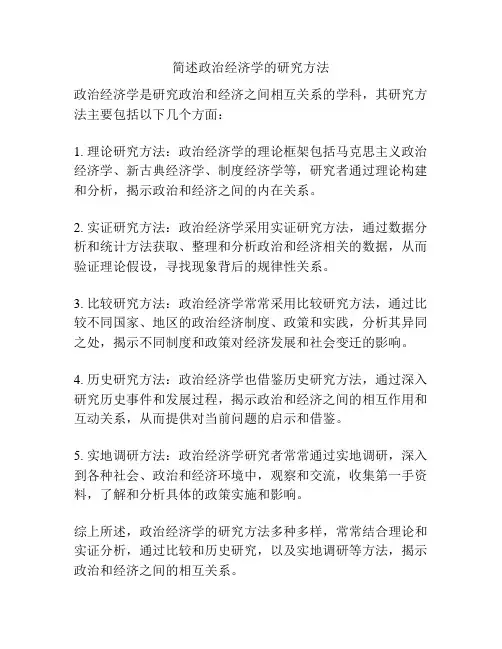 简述政治经济学的研究方法

政治经济学是研究政治和经济之间相互关系的学科，其研究方法主要包括以下几个方面：

1. 理论研究方法：政治经济学的理论框架包括马克思主义政治经济学、新古典经济学、制度经济学等，研究者通过理论构建和分析，揭示政治和经济之间的内在关系。

2. 实证研究方法：政治经济学采用实证研究方法，通过数据分析和统计方法获取、整理和分析政治和经济相关的数据，从而验证理论假设，寻找现象背后的规律性关系。

3. 比较研究方法：政治经济学常常采用比较研究方法，通过比较不同国家、地区的政治经济制度、政策和实践，分析其异同之处，揭示不同制度和政策对经济发展和社会变迁的影响。

4. 历史研究方法：政治经济学也借鉴历史研究方法，通过深入研究历史事件和发展过程，揭示政治和经济之间的相互作用和互动关系，从而提供对当前问题的启示和借鉴。

5. 实地调研方法：政治经济学研究者常常通过实地调研，深入到各种社会、政治和经济环境中，观察和交流，收集第一手资料，了解和分析具体的政策实施和影响。

综上所述，政治经济学的研究方法多种多样，常常结合理论和实证分析，通过比较和历史研究，以及实地调研等方法，揭示政治和经济之间的相互关系。